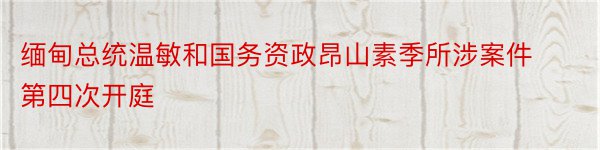 缅甸总统温敏和国务资政昂山素季所涉案件第四次开庭